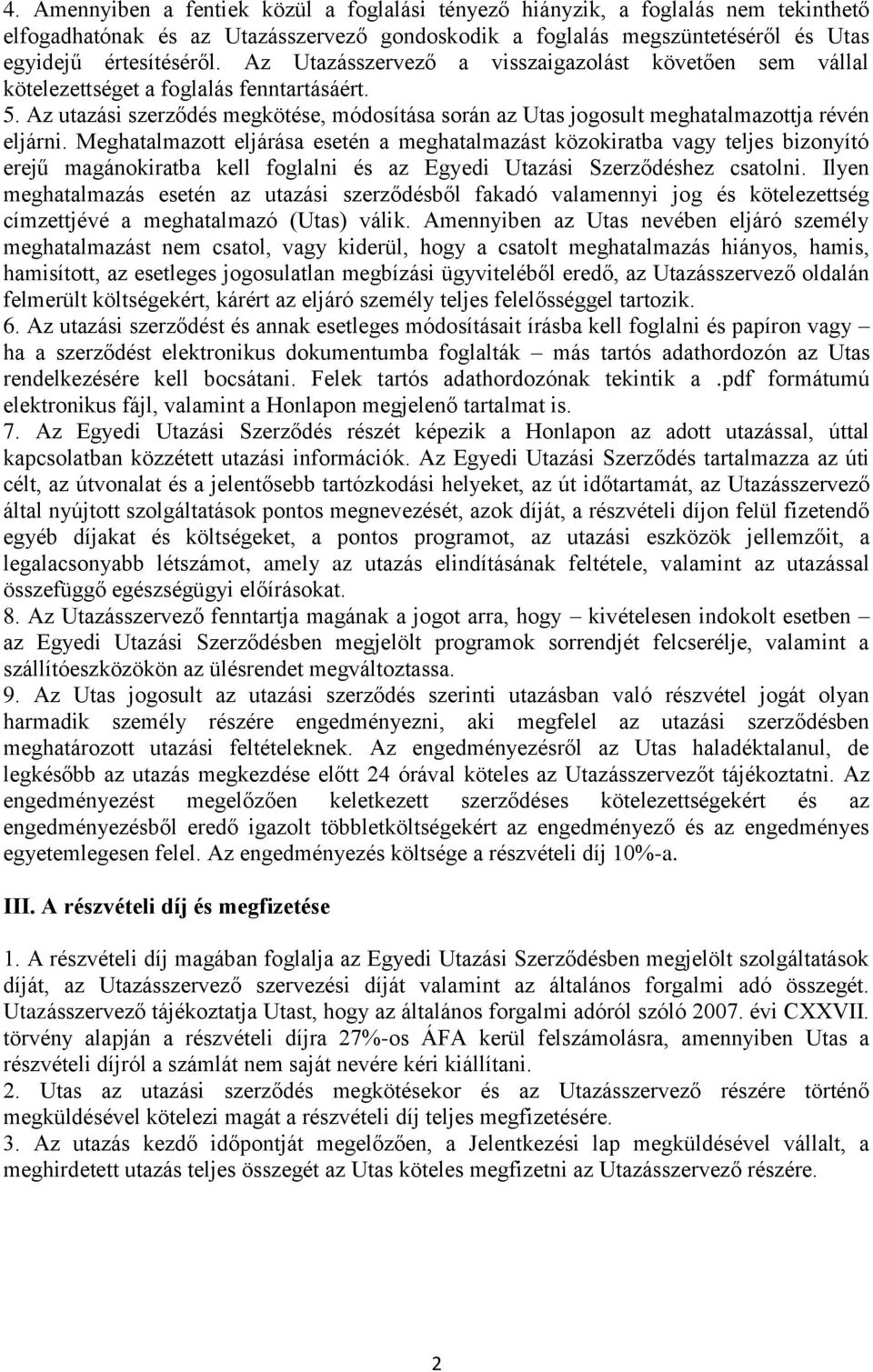 4. Amennyiben a fentiek közül a foglalási tényező hiányzik, a foglalás nem tekinthető elfogadhatónak és az Utazásszervező gondoskodik a foglalás megszüntetéséről és Utas egyidejű értesítéséről. Az Utazásszervező a visszaigazolást követően sem vállal kötelezettséget a foglalás fenntartásáért.
5. Az utazási szerződés megkötése, módosítása során az Utas jogosult meghatalmazottja révén eljárni. Meghatalmazott eljárása esetén a meghatalmazást közokiratba vagy teljes bizonyító erejű magánokiratba kell foglalni és az Egyedi Utazási Szerződéshez csatolni. Ilyen meghatalmazás esetén az utazási szerződésből fakadó valamennyi jog és kötelezettség címzettjévé a meghatalmazó (Utas) válik. Amennyiben az Utas nevében eljáró személy meghatalmazást nem csatol, vagy kiderül, hogy a csatolt meghatalmazás hiányos, hamis, hamisított, az esetleges jogosulatlan megbízási ügyviteléből eredő, az Utazásszervező oldalán felmerült költségekért, kárért az eljáró személy teljes felelősséggel tartozik.
6. Az utazási szerződést és annak esetleges módosításait írásba kell foglalni és papíron vagy – ha a szerződést elektronikus dokumentumba foglalták – más tartós adathordozón az Utas rendelkezésére kell bocsátani. Felek tartós adathordozónak tekintik a .pdf formátumú elektronikus fájl, valamint a Honlapon megjelenő tartalmat is.
7. Az Egyedi Utazási Szerződés részét képezik a Honlapon az adott utazással, úttal kapcsolatban közzétett utazási információk. Az Egyedi Utazási Szerződés tartalmazza az úti célt, az útvonalat és a jelentősebb tartózkodási helyeket, az út időtartamát, az Utazásszervező által nyújtott szolgáltatások pontos megnevezését, azok díját, a részvételi díjon felül fizetendő egyéb díjakat és költségeket, a pontos programot, az utazási eszközök jellemzőit, a legalacsonyabb létszámot, amely az utazás elindításának feltétele, valamint az utazással összefüggő egészségügyi előírásokat.
8. Az Utazásszervező fenntartja magának a jogot arra, hogy – kivételesen indokolt esetben – az Egyedi Utazási Szerződésben megjelölt programok sorrendjét felcserélje, valamint a szállítóeszközökön az ülésrendet megváltoztassa.
9. Az Utas jogosult az utazási szerződés szerinti utazásban való részvétel jogát olyan harmadik személy részére engedményezni, aki megfelel az utazási szerződésben meghatározott utazási feltételeknek. Az engedményezésről az Utas haladéktalanul, de legkésőbb az utazás megkezdése előtt 24 órával köteles az Utazásszervezőt tájékoztatni. Az engedményezést megelőzően keletkezett szerződéses kötelezettségekért és az engedményezésből eredő igazolt többletköltségekért az engedményező és az engedményes egyetemlegesen felel. Az engedményezés költsége a részvételi díj 10%-a.

III. A részvételi díj és megfizetése

1. A részvételi díj magában foglalja az Egyedi Utazási Szerződésben megjelölt szolgáltatások díját, az Utazásszervező szervezési díját valamint az általános forgalmi adó összegét. Utazásszervező tájékoztatja Utast, hogy az általános forgalmi adóról szóló 2007. évi CXXVII. törvény alapján a részvételi díjra 27%-os ÁFA kerül felszámolásra, amennyiben Utas a részvételi díjról a számlát nem saját nevére kéri kiállítani.
2. Utas az utazási szerződés megkötésekor és az Utazásszervező részére történő megküldésével kötelezi magát a részvételi díj teljes megfizetésére.
3. Az utazás kezdő időpontját megelőzően, a Jelentkezési lap megküldésével vállalt, a meghirdetett utazás teljes összegét az Utas köteles megfizetni az Utazásszervező részére.

2